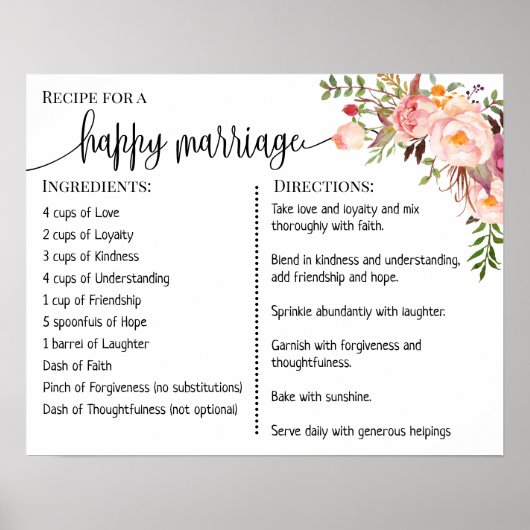 RECIPE FOR A

happy marriage

INGREDIENTS:

4 cups of Love
2 cups of Loyalty
3 cups of Kindness
4 cups of Understanding
1 cup of Friendship
5 spoonfuls of Hope
1 barrel of Laughter
Dash of Faith
Pinch of Forgiveness (no substitutions)
Dash of Thoughtfulness (not optional)

DIRECTIONS:

Take love and loyalty and mix thoroughly with faith.

Blend in kindness and understanding, add friendship and hope.

Sprinkle abundantly with laughter.

Garnish with forgiveness and thoughtfulness.

Bake with sunshine.

Serve daily with generous helpings